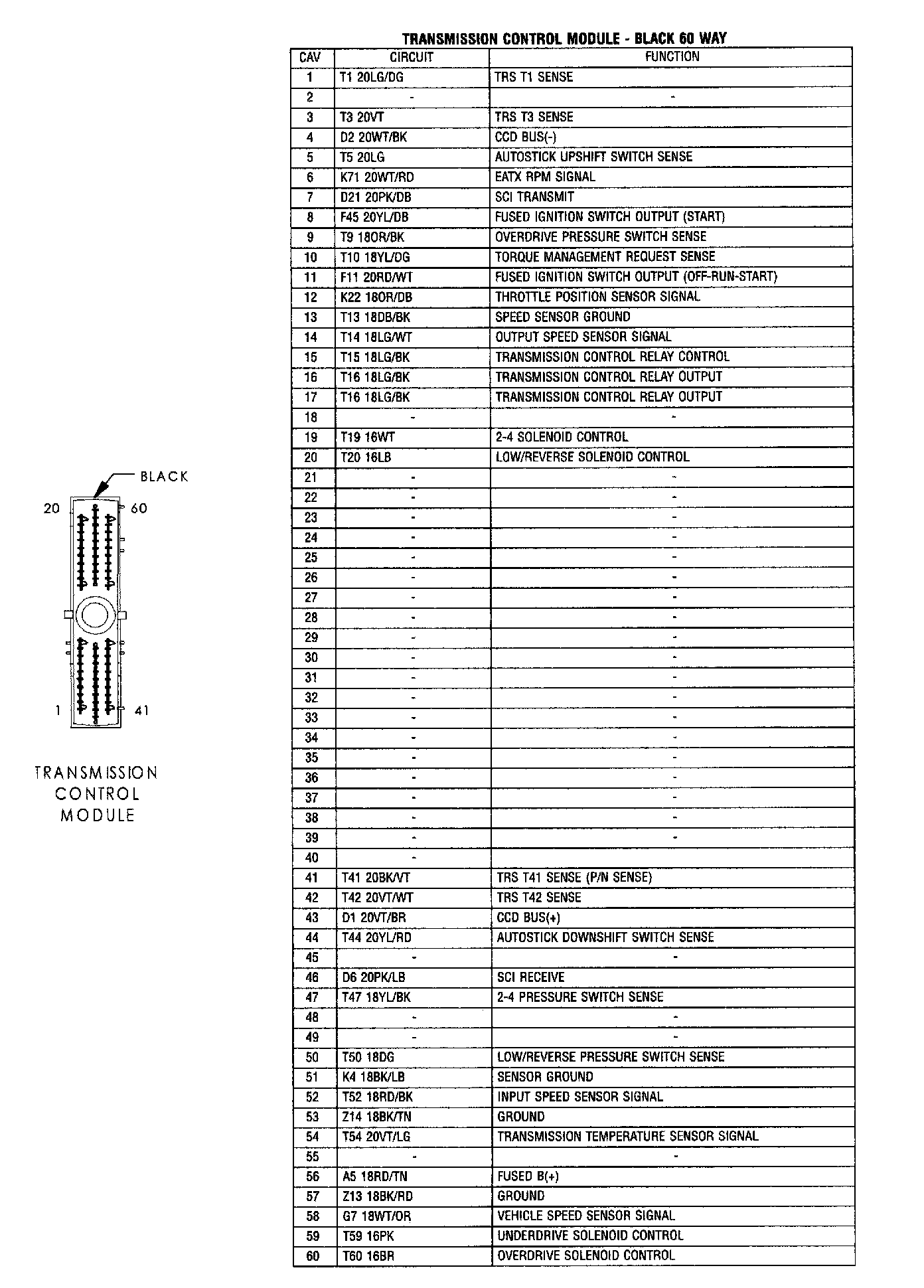 BLACK

20 60

1 41

TRANSMISSION CONTROL MODULE

TRANSMISSION CONTROL MODULE - BLACK 60 WAY

| CAV | CIRCUIT | FUNCTION |
|---|---|---|
| 1 | T1 20LG/DG | TRS T1 SENSE |
| 2 | - | - |
| 3 | T3 20VT | TRS T3 SENSE |
| 4 | D2 20WT/BK | CCD BUS(-) |
| 5 | T5 20LG | AUTOSTICK UPSHIFT SWITCH SENSE |
| 6 | K71 20WT/RD | EATX RPM SIGNAL |
| 7 | D21 20PK/DB | SCI TRANSMIT |
| 8 | F45 20YL/DB | FUSED IGNITION SWITCH OUTPUT (START) |
| 9 | T9 18OR/BK | OVERDRIVE PRESSURE SWITCH SENSE |
| 10 | T10 18YL/DG | TORQUE MANAGEMENT REQUEST SENSE |
| 11 | F11 20RD/WT | FUSED IGNITION SWITCH OUTPUT (OFF-RUN-START) |
| 12 | K22 18OR/DB | THROTTLE POSITION SENSOR SIGNAL |
| 13 | T13 18DB/BK | SPEED SENSOR GROUND |
| 14 | T14 18LG/WT | OUTPUT SPEED SENSOR SIGNAL |
| 15 | T15 18LG/BK | TRANSMISSION CONTROL RELAY CONTROL |
| 16 | T16 18LG/BK | TRANSMISSION CONTROL RELAY OUTPUT |
| 17 | T16 18LG/BK | TRANSMISSION CONTROL RELAY OUTPUT |
| 18 | - | - |
| 19 | T19 16WT | 2-4 SOLENOID CONTROL |
| 20 | T20 16LB | LOW/REVERSE SOLENOID CONTROL |
| 21 | - | - |
| 22 | - | - |
| 23 | - | - |
| 24 | - | - |
| 25 | - | - |
| 26 | - | - |
| 27 | - | - |
| 28 | - | - |
| 29 | - | - |
| 30 | - | - |
| 31 | - | - |
| 32 | - | - |
| 33 | - | - |
| 34 | - | - |
| 35 | - | - |
| 36 | - | - |
| 37 | - | - |
| 38 | - | - |
| 39 | - | - |
| 40 | - | |
| 41 | T41 20BK/VT | TRS T41 SENSE (P/N SENSE) |
| 42 | T42 20VT/WT | TRS T42 SENSE |
| 43 | D1 20VT/BR | CCD BUS(+) |
| 44 | T44 20YL/RD | AUTOSTICK DOWNSHIFT SWITCH SENSE |
| 45 | - | - |
| 46 | D6 20PK/LB | SCI RECEIVE |
| 47 | T47 18YL/BK | 2-4 PRESSURE SWITCH SENSE |
| 48 | - | - |
| 49 | - | - |
| 50 | T50 18DG | LOW/REVERSE PRESSURE SWITCH SENSE |
| 51 | K4 18BK/LB | SENSOR GROUND |
| 52 | T52 18RD/BK | INPUT SPEED SENSOR SIGNAL |
| 53 | Z14 18BK/TN | GROUND |
| 54 | T54 20VT/LG | TRANSMISSION TEMPERATURE SENSOR SIGNAL |
| 55 | - | - |
| 56 | A5 18RD/TN | FUSED B(+) |
| 57 | Z13 18BK/RD | GROUND |
| 58 | G7 18WT/OR | VEHICLE SPEED SENSOR SIGNAL |
| 59 | T59 16PK | UNDERDRIVE SOLENOID CONTROL |
| 60 | T60 16BR | OVERDRIVE SOLENOID CONTROL |